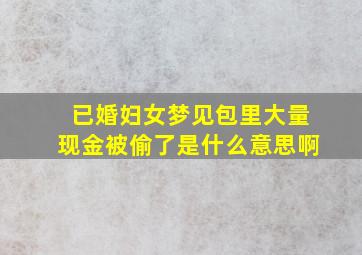 已婚妇女梦见包里大量现金被偷了是什么意思啊